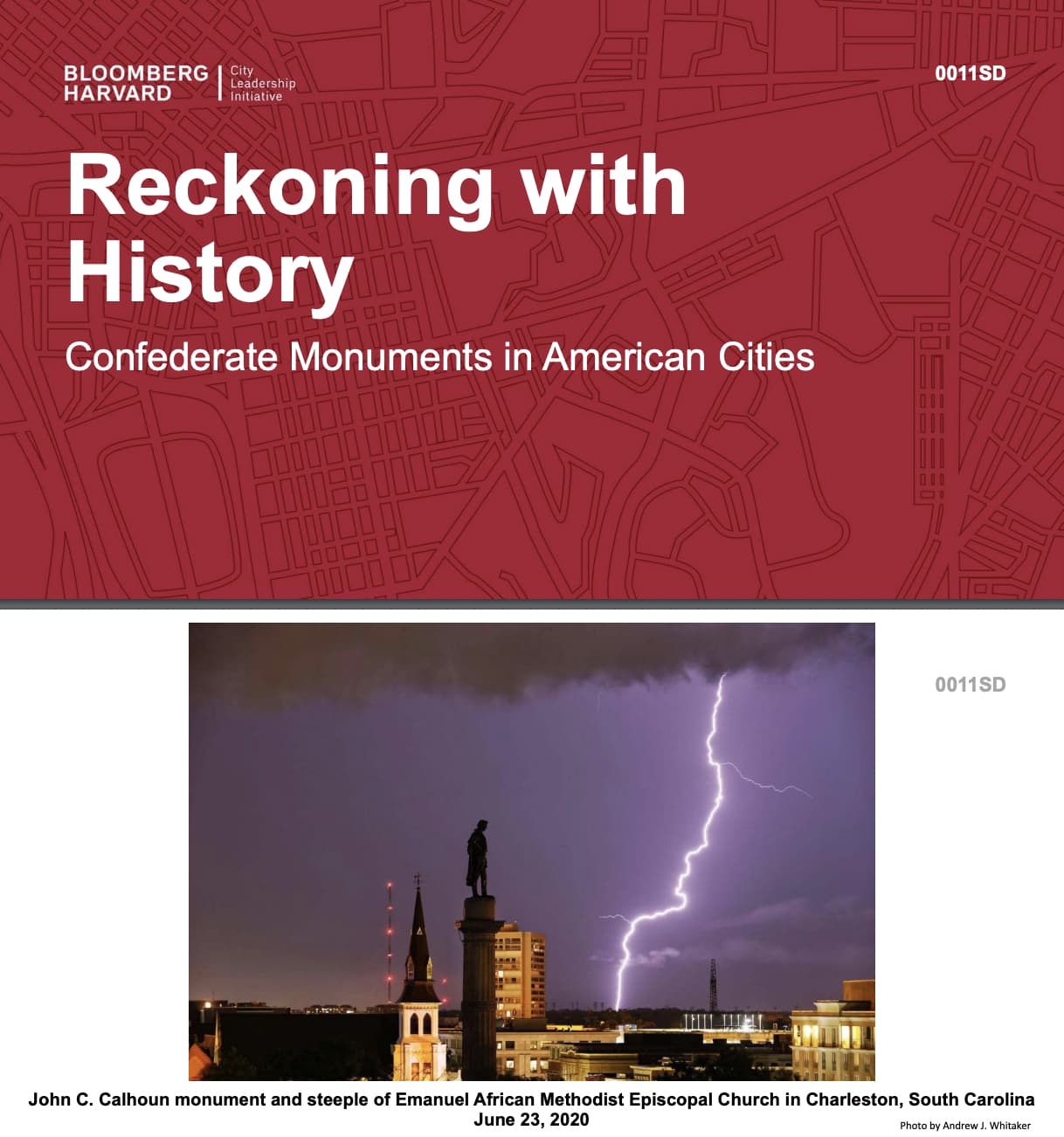 BLOOMBERG HARVARD | City Leadership Initiative

0011SD

Reckoning with History

Confederate Monuments in American Cities

0011SD

John C. Calhoun monument and steeple of Emanuel African Methodist Episcopal Church in Charleston, South Carolina
June 23, 2020

Photo by Andrew J. Whitaker